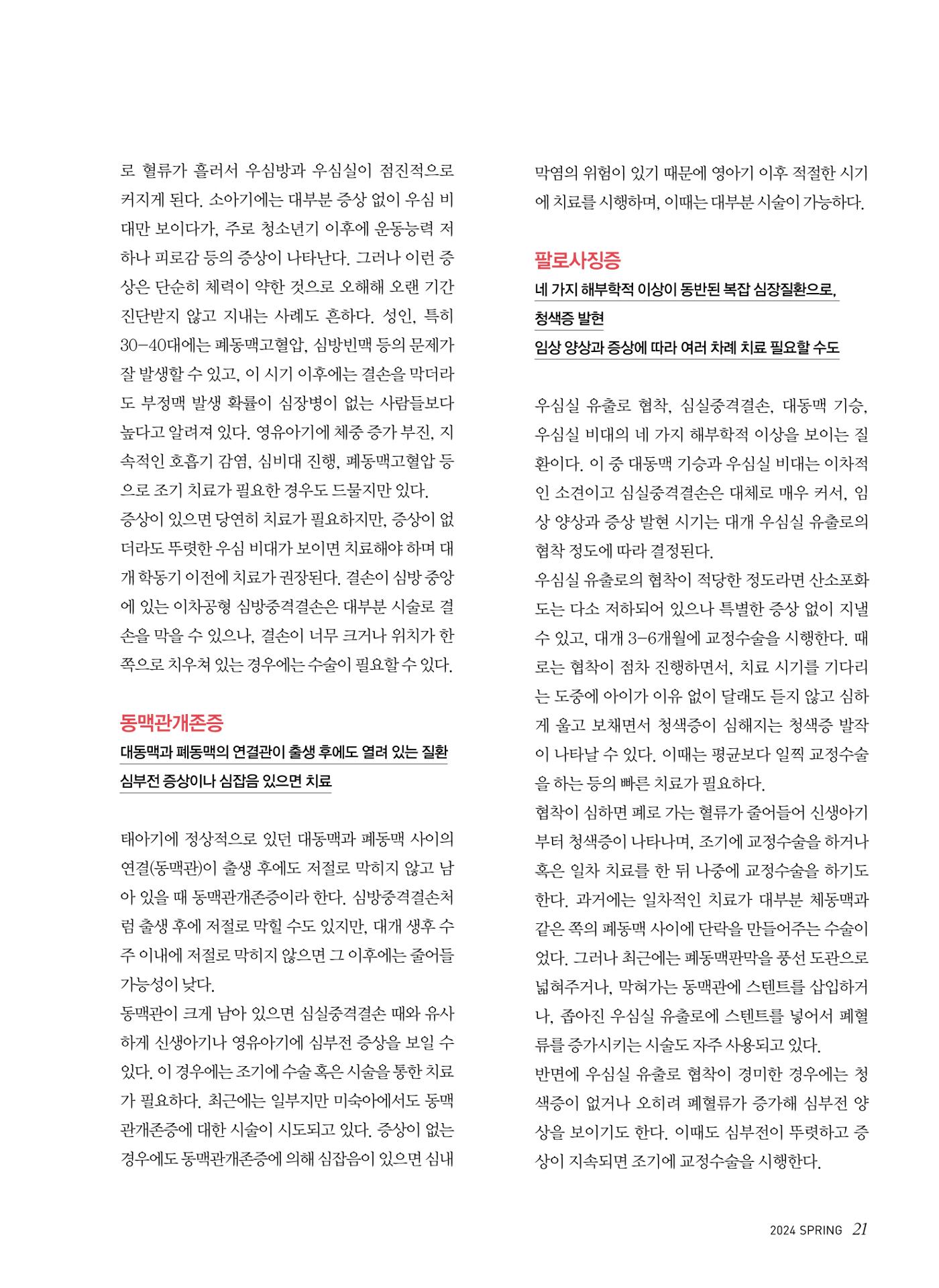 로 혈류가 흘러서 우심방과 우심실이 점진적으로 커지게 된다. 소아기에는 대부분 증상 없이 우심 비대만 보이다가, 주로 청소년기 이후에 운동능력 저하나 피로감 등의 증상이 나타난다. 그러나 이런 증상은 단순히 체력이 약한 것으로 오해해 오랜 기간 진단받지 않고 지내는 사례도 흔하다. 성인, 특히 30-40대에는 폐동맥고혈압, 심방빈맥 등의 문제가 잘 발생할 수 있고, 이 시기 이후에는 결손을 막더라도 부정맥 발생 확률이 심장병이 없는 사람들보다 높다고 알려져 있다. 영유아기에 체중 증가 부진, 지속적인 호흡기 감염, 심비대 진행, 폐동맥고혈압 등으로 조기 치료가 필요한 경우도 드물지만 있다.

증상이 있으면 당연히 치료가 필요하지만, 증상이 없더라도 뚜렷한 우심 비대가 보이면 치료해야 하며 대개 학동기 이전에 치료가 권장된다. 결손이 심방 중앙에 있는 이차공형 심방중격결손은 대부분 시술로 결손을 막을 수 있으나, 결손이 너무 크거나 위치가 한쪽으로 치우쳐 있는 경우에는 수술이 필요할 수 있다.

동맥관개존증

대동맥과 폐동맥의 연결관이 출생 후에도 열려 있는 질환

심부전 증상이나 심잡음 있으면 치료

태아기에 정상적으로 있던 대동맥과 폐동맥 사이의 연결(동맥관)이 출생 후에도 저절로 막히지 않고 남아 있을 때 동맥관개존증이라 한다. 심방중격결손처럼 출생 후에 저절로 막힐 수도 있지만, 대개 생후 수주 이내에 저절로 막히지 않으면 그 이후에는 줄어들 가능성이 낮다.

동맥관이 크게 남아 있으면 심실중격결손 때와 유사하게 신생아기나 영유아기에 심부전 증상을 보일 수 있다. 이 경우에는 조기에 수술 혹은 시술을 통한 치료가 필요하다. 최근에는 일부지만 미숙아에서도 동맥관개존증에 대한 시술이 시도되고 있다. 증상이 없는 경우에도 동맥관개존증에 의해 심잡음이 있으면 심내막염의 위험이 있기 때문에 영아기 이후 적절한 시기에 치료를 시행하며, 이때는 대부분 시술이 가능하다.

팔로사징증

네 가지 해부학적 이상이 동반된 복잡 심장질환으로,

청색증 발현

임상 양상과 증상에 따라 여러 차례 치료 필요할 수도

우심실 유출로 협착, 심실중격결손, 대동맥 기승, 우심실 비대의 네 가지 해부학적 이상을 보이는 질환이다. 이 중 대동맥 기승과 우심실 비대는 이차적인 소견이고 심실중격결손은 대체로 매우 커서, 임상 양상과 증상 발현 시기는 대개 우심실 유출로의 협착 정도에 따라 결정된다.

우심실 유출로의 협착이 적당한 정도라면 산소포화도는 다소 저하되어 있으나 특별한 증상 없이 지낼 수 있고, 대개 3-6개월에 교정수술을 시행한다. 때로는 협착이 점차 진행하면서, 치료 시기를 기다리는 도중에 아이가 이유 없이 달래도 듣지 않고 심하게 울고 보채면서 청색증이 심해지는 청색증 발작이 나타날 수 있다. 이때는 평균보다 일찍 교정수술을 하는 등의 빠른 치료가 필요하다.

협착이 심하면 폐로 가는 혈류가 줄어들어 신생아기부터 청색증이 나타나며, 조기에 교정수술을 하거나 혹은 일차 치료를 한 뒤 나중에 교정수술을 하기도 한다. 과거에는 일차적인 치료가 대부분 체동맥과 같은 쪽의 폐동맥 사이에 단락을 만들어주는 수술이었다. 그러나 최근에는 폐동맥판막을 풍선 도관으로 넓혀주거나, 막혀가는 동맥관에 스텐트를 삽입하거나, 좁아진 우심실 유출로에 스텐트를 넣어서 폐혈류를 증가시키는 시술도 자주 사용되고 있다.

반면에 우심실 유출로 협착이 경미한 경우에는 청색증이 없거나 오히려 폐혈류가 증가해 심부전 양상을 보이기도 한다. 이때도 심부전이 뚜렷하고 증상이 지속되면 조기에 교정수술을 시행한다.

2024 SPRING 21